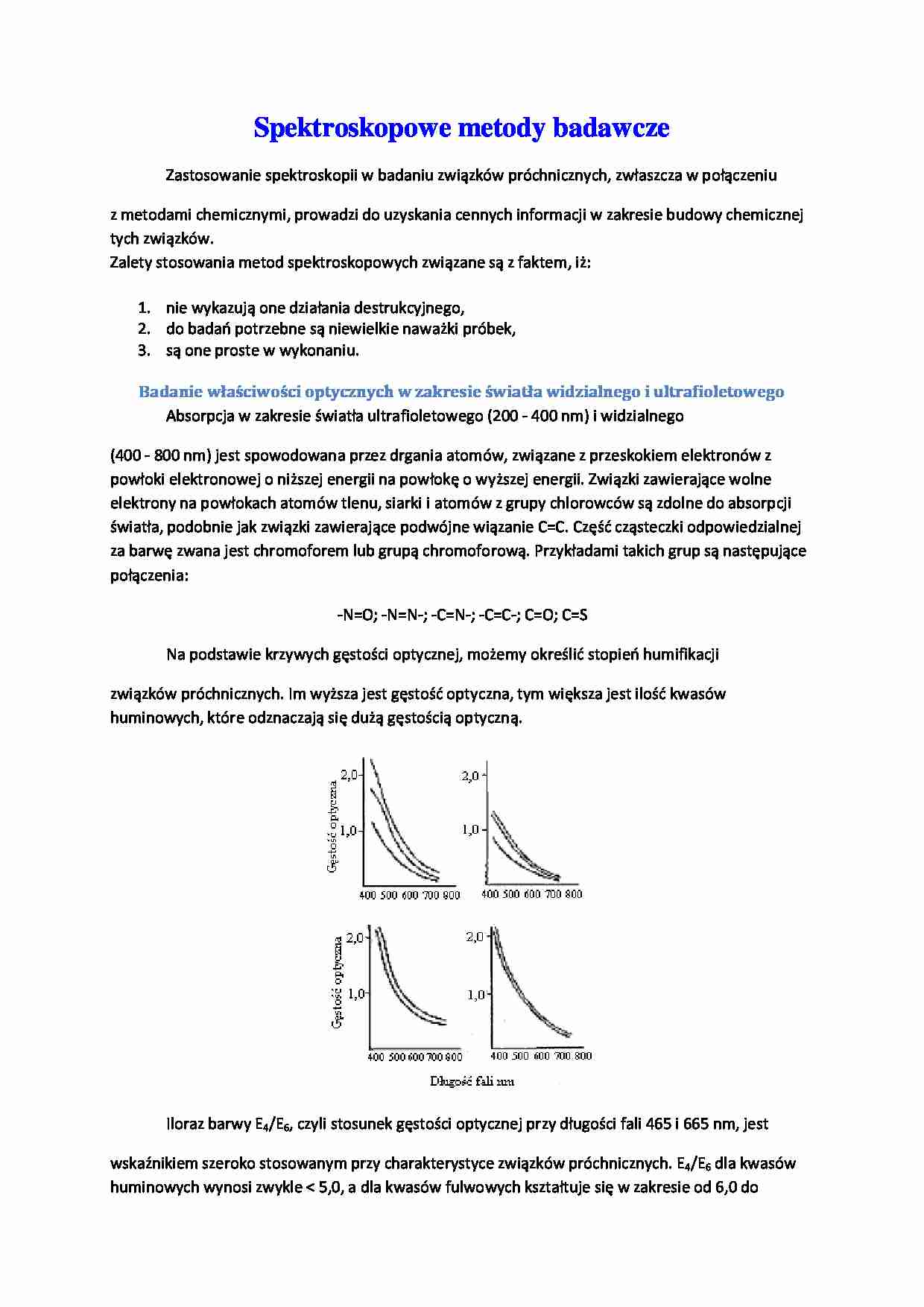 Spektroskopowe metody badawcze

Zastosowanie spektroskopii w badaniu związków próchnicznych, zwłaszcza w połączeniu

z metodami chemicznymi, prowadzi do uzyskania cennych informacji w zakresie budowy chemicznej tych związków.
Zalety stosowania metod spektroskopowych związane są z faktem, iż:

1. nie wykazują one działania destrukcyjnego,
2. do badań potrzebne są niewielkie naważki próbek,
3. są one proste w wykonaniu.

Badanie właściwości optycznych w zakresie światła widzialnego i ultrafioletowego
Absorpcja w zakresie światła ultrafioletowego (200 - 400 nm) i widzialnego

(400 - 800 nm) jest spowodowana przez drgania atomów, związane z przeskokiem elektronów z powłoki elektronowej o niższej energii na powłokę o wyższej energii. Związki zawierające wolne elektrony na powłokach atomów tlenu, siarki i atomów z grupy chlorowców są zdolne do absorpcji światła, podobnie jak związki zawierające podwójne wiązanie C=C. Część cząsteczki odpowiedzialnej za barwę zwana jest chromoforem lub grupą chromoforową. Przykładami takich grup są następujące połączenia:

-N=O; -N=N-; -C=N-; -C=C-; C=O; C=S

Na podstawie krzywych gęstości optycznej, możemy określić stopień humifikacji

związków próchnicznych. Im wyższa jest gęstość optyczna, tym większa jest ilość kwasów huminowych, które odznaczają się dużą gęstością optyczną.

Gęstość optyczna
2,0
1,0
400 500 600 700 800
2,0
1,0
400 500 600 700 800
Gęstość optyczna
2,0
1,0
400 500 600 700 800
2,0
1,0
400 500 600 700 800
Długość fali nm

Iloraz barwy $E_4/E_6$, czyli stosunek gęstości optycznej przy długości fali 465 i 665 nm, jest

wskaźnikiem szeroko stosowanym przy charakterystyce związków próchnicznych. $E_4/E_6$ dla kwasów huminowych wynosi zwykle < 5,0, a dla kwasów fulwowych kształtuje się w zakresie od 6,0 do